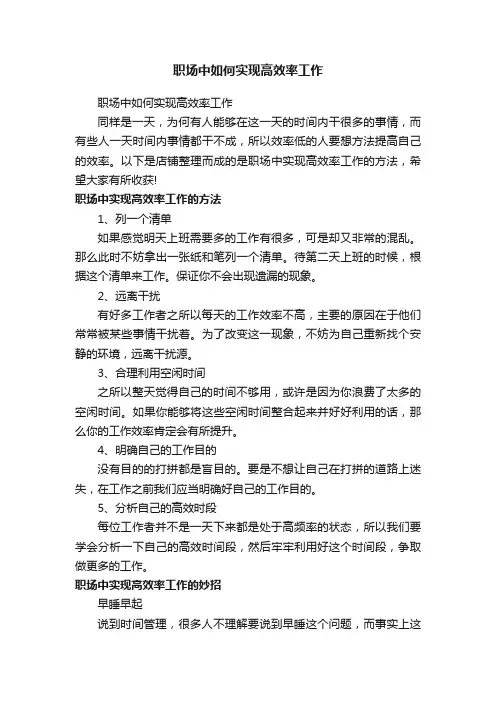 职场中如何实现高效率工作

职场中如何实现高效率工作

同样是一天，为何有人能够在这一天的时间内干很多的事情，而有些人一天时间内事情都干不成，所以效率低的人要想方法提高自己的效率。以下是店铺整理而成的是职场中实现高效率工作的方法，希望大家有所收获!

职场中实现高效率工作的方法

1、列一个清单

如果感觉明天上班需要多的工作有很多，可是却又非常的混乱。那么此时不妨拿出一张纸和笔列一个清单。待第二天上班的时候，根据这个清单来工作。保证你不会出现遗漏的现象。

2、远离干扰

有好多工作者之所以每天的工作效率不高，主要的原因在于他们常常被某些事情干扰着。为了改变这一现象，不妨为自己重新找个安静的环境，远离干扰源。

3、合理利用空闲时间

之所以整天觉得自己的时间不够用，或许是因为你浪费了太多的空闲时间。如果你能够将这些空闲时间整合起来并好好利用的话，那么你的工作效率肯定会有所提升。

4、明确自己的工作目的

没有目的的打拼都是盲目的。要是不想让自己在打拼的道路上迷失，在工作之前我们应当明确好自己的工作目的。

5、分析自己的高效时段

每位工作者并不是一天下来都是处于高频率的状态，所以我们要学会分析一下自己的高效时间段，然后牢牢利用好这个时间段，争取做更多的工作。

职场中实现高效率工作的妙招

早睡早起

说到时间管理，很多人不理解要说到早睡这个问题，而事实上这